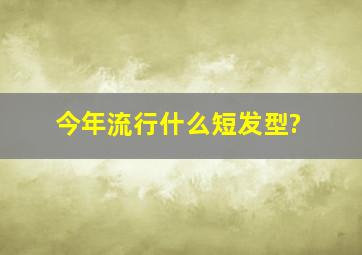 今年流行什么短发型?